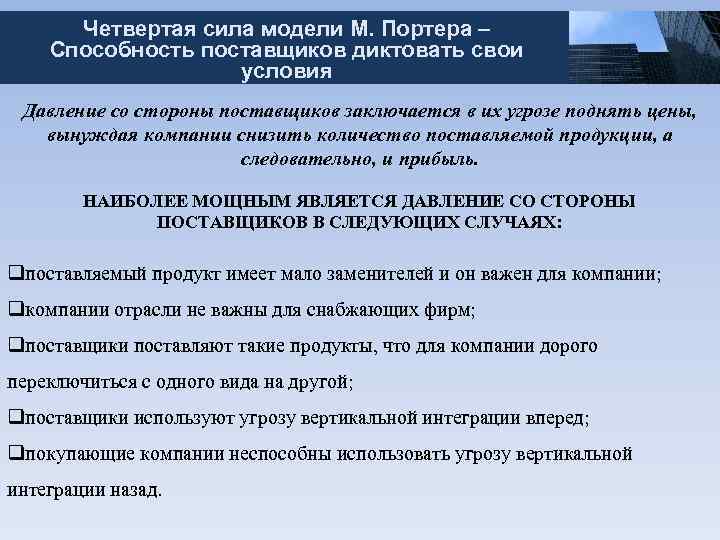 Четвертая сила модели М. Портера – Способность поставщиков диктовать свои условия

Давление со стороны поставщиков заключается в их угрозе поднять цены, вынуждая компании снизить количество поставляемой продукции, а следовательно, и прибыль.

НАИБОЛЕЕ МОЩНЫМ ЯВЛЯЕТСЯ ДАВЛЕНИЕ СО СТОРОНЫ ПОСТАВЩИКОВ В СЛЕДУЮЩИХ СЛУЧАЯХ:

❑поставляемый продукт имеет мало заменителей и он важен для компании;

❑компании отрасли не важны для снабжающих фирм;

❑поставщики поставляют такие продукты, что для компании дорого переключиться с одного вида на другой;

❑поставщики используют угрозу вертикальной интеграции вперед;

❑покупающие компании неспособны использовать угрозу вертикальной интеграции назад.